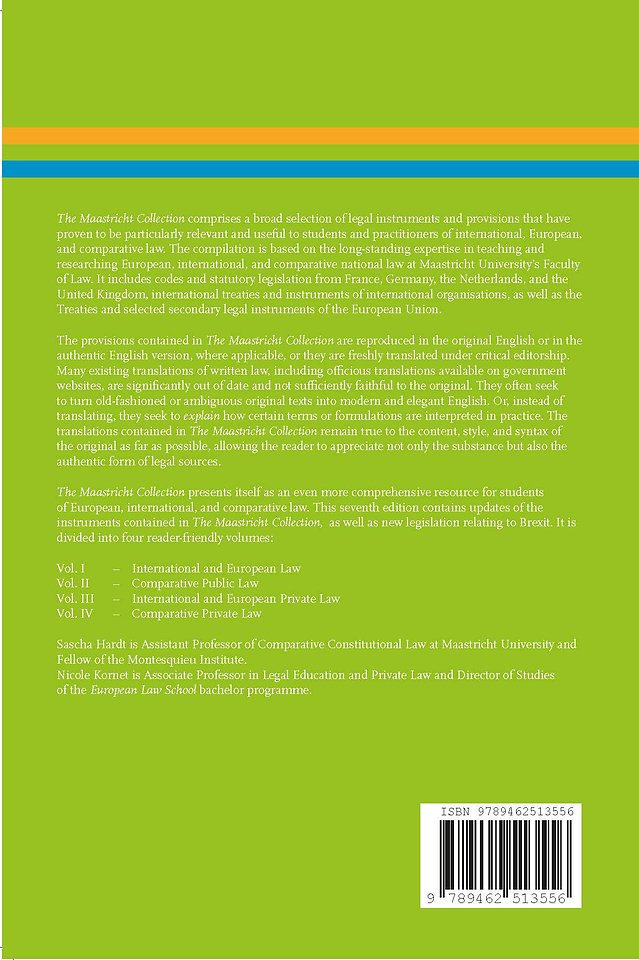 The Maastricht Collection comprises a broad selection of legal instruments and provisions that have proven to be particularly relevant and useful to students and practitioners of international, European, and comparative law. The compilation is based on the long-standing expertise in teaching and researching European, international, and comparative national law at Maastricht University's Faculty of Law. It includes codes and statutory legislation from France, Germany, the Netherlands, and the United Kingdom, international treaties and instruments of international organisations, as well as the Treaties and selected secondary legal instruments of the European Union.

The provisions contained in The Maastricht Collection are reproduced in the original English or in the authentic English version, where applicable, or they are freshly translated under critical editorship. Many existing translations of written law, including officious translations available on government websites, are significantly out of date and not sufficiently faithful to the original. They often seek to turn old-fashioned or ambiguous original texts into modern and elegant English. Or, instead of translating, they seek to explain how certain terms or formulations are interpreted in practice. The translations contained in The Maastricht Collection remain true to the content, style, and syntax of the original as far as possible, allowing the reader to appreciate not only the substance but also the authentic form of legal sources.

The Maastricht Collection presents itself as an even more comprehensive resource for students of European, international, and comparative law. This seventh edition contains updates of the instruments contained in The Maastricht Collection, as well as new legislation relating to Brexit. It is divided into four reader-friendly volumes:

Vol. I – International and European Law
Vol. II – Comparative Public Law
Vol. III – International and European Private Law
Vol. IV – Comparative Private Law

Sascha Hardt is Assistant Professor of Comparative Constitutional Law at Maastricht University and Fellow of the Montesquieu Institute.
Nicole Kornet is Associate Professor in Legal Education and Private Law and Director of Studies of the European Law School bachelor programme.

ISBN 9789462513556

9 789462 513556